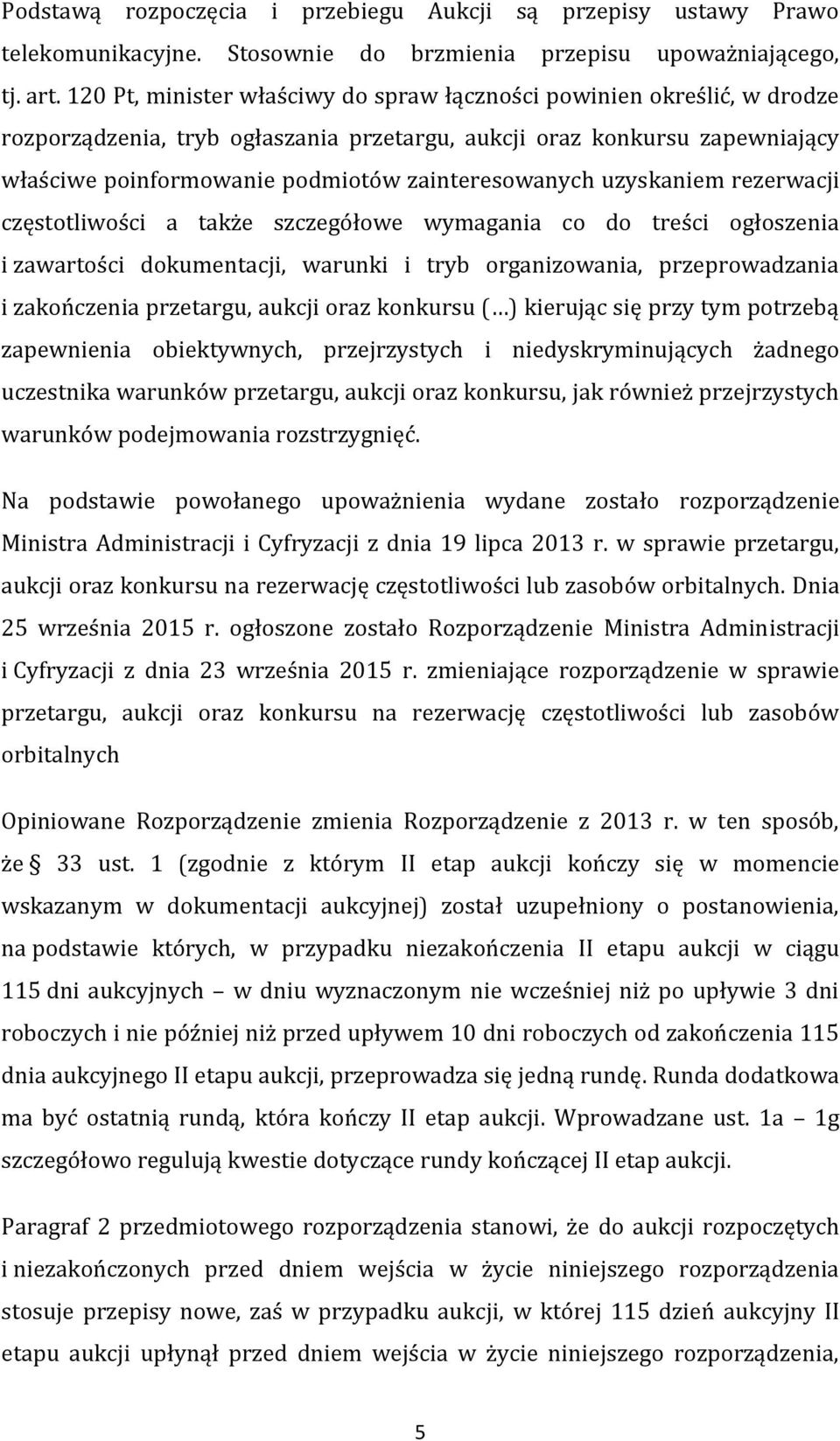 Podstawą rozpoczęcia i przebiegu Aukcji są przepisy ustawy Prawo telekomunikacyjne. Stosownie do brzmienia przepisu upoważniającego, tj. art. 120 Pt, minister właściwy do spraw łączności powinien określić, w drodze rozporządzenia, tryb ogłaszania przetargu, aukcji oraz konkursu zapewniający właściwe poinformowanie podmiotów zainteresowanych uzyskaniem rezerwacji częstotliwości a także szczegółowe wymagania co do treści ogłoszenia i zawartości dokumentacji, warunki i tryb organizowania, przeprowadzania i zakończenia przetargu, aukcji oraz konkursu (…) kierując się przy tym potrzebą zapewnienia obiektywnych, przejrzystych i niedyskryminujących żadnego uczestnika warunków przetargu, aukcji oraz konkursu, jak również przejrzystych warunków podejmowania rozstrzygnięć.

Na podstawie powołanego upoważnienia wydane zostało rozporządzenie Ministra Administracji i Cyfryzacji z dnia 19 lipca 2013 r. w sprawie przetargu, aukcji oraz konkursu na rezerwację częstotliwości lub zasobów orbitalnych. Dnia 25 września 2015 r. ogłoszone zostało Rozporządzenie Ministra Administracji i Cyfryzacji z dnia 23 września 2015 r. zmieniające rozporządzenie w sprawie przetargu, aukcji oraz konkursu na rezerwację częstotliwości lub zasobów orbitalnych

Opiniowane Rozporządzenie zmienia Rozporządzenie z 2013 r. w ten sposób, że § 33 ust. 1 (zgodnie z którym II etap aukcji kończy się w momencie wskazanym w dokumentacji aukcyjnej) został uzupełniony o postanowienia, na podstawie których, w przypadku niezakończenia II etapu aukcji w ciągu 115 dni aukcyjnych – w dniu wyznaczonym nie wcześniej niż po upływie 3 dni roboczych i nie później niż przed upływem 10 dni roboczych od zakończenia 115 dnia aukcyjnego II etapu aukcji, przeprowadza się jedną rundę. Runda dodatkowa ma być ostatnią rundą, która kończy II etap aukcji. Wprowadzane ust. 1a – 1g szczegółowo regulują kwestie dotyczące rundy kończącej II etap aukcji.

Paragraf 2 przedmiotowego rozporządzenia stanowi, że do aukcji rozpoczętych i niezakończonych przed dniem wejścia w życie niniejszego rozporządzenia stosuje przepisy nowe, zaś w przypadku aukcji, w której 115 dzień aukcyjny II etapu aukcji upłynął przed dniem wejścia w życie niniejszego rozporządzenia,

5